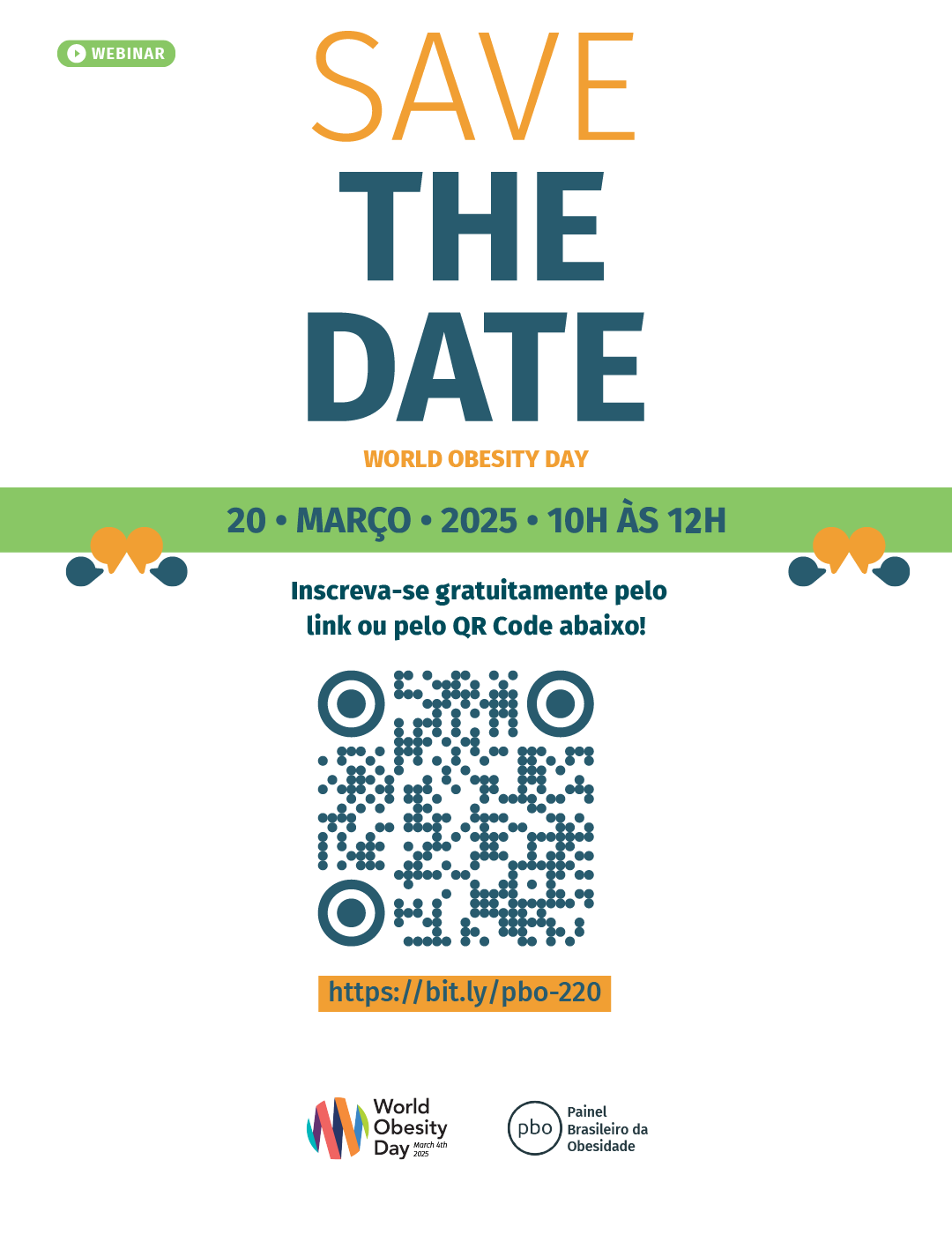 WEBINAR

SAVE THE DATE

WORLD OBESITY DAY

20 • MARÇO • 2025 • 10H ÀS 12H

Inscreva-se gratuitamente pelo link ou pelo QR Code abaixo!

https://bit.ly/pbo-220

World Obesity Day March 4th 2025

pbo Painel Brasileiro da Obesidade